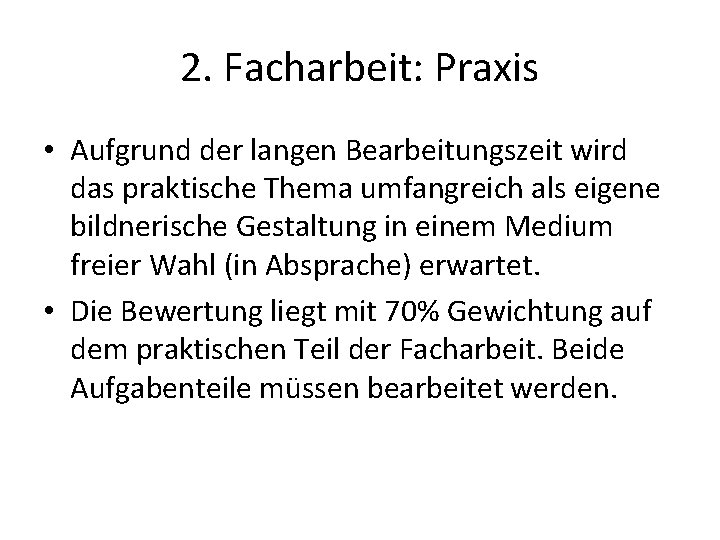 2. Facharbeit: Praxis

• Aufgrund der langen Bearbeitungszeit wird das praktische Thema umfangreich als eigene bildnerische Gestaltung in einem Medium freier Wahl (in Absprache) erwartet.

• Die Bewertung liegt mit 70% Gewichtung auf dem praktischen Teil der Facharbeit. Beide Aufgabenteile müssen bearbeitet werden.